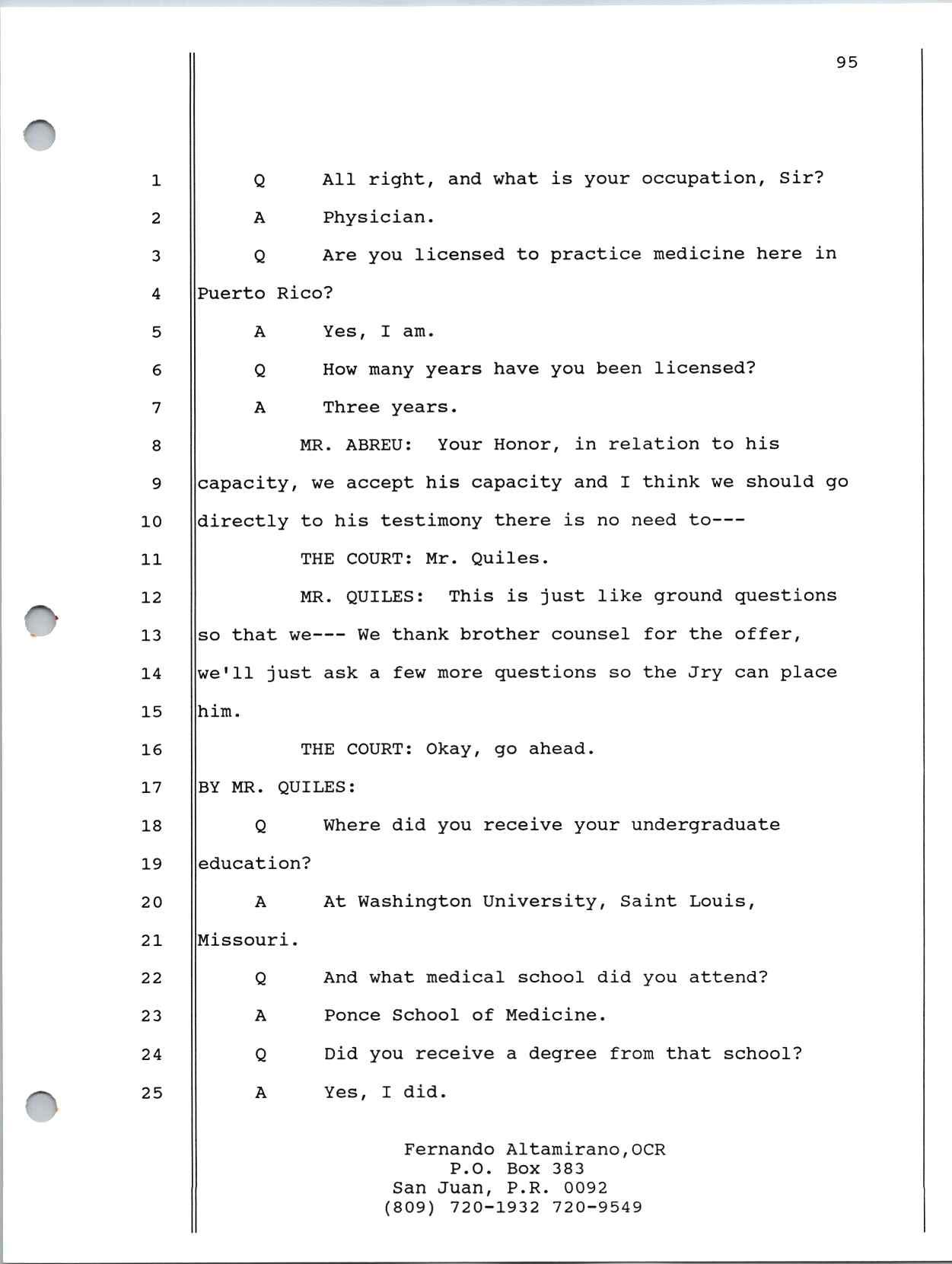 95

1 Q All right, and what is your occupation, Sir?
2 A Physician.
3 Q Are you licensed to practice medicine here in
4 Puerto Rico?
5 A Yes, I am.
6 Q How many years have you been licensed?
7 A Three years.
8 MR. ABREU: Your Honor, in relation to his
9 capacity, we accept his capacity and I think we should go
10 directly to his testimony there is no need to---
11 THE COURT: Mr. Quiles.
12 MR. QUILES: This is just like ground questions
13 so that we--- We thank brother counsel for the offer,
14 we'll just ask a few more questions so the Jry can place
15 him.
16 THE COURT: Okay, go ahead.
17 BY MR. QUILES:
18 Q Where did you receive your undergraduate
19 education?
20 A At Washington University, Saint Louis,
21 Missouri.
22 Q And what medical school did you attend?
23 A Ponce School of Medicine.
24 Q Did you receive a degree from that school?
25 A Yes, I did.

Fernando Altamirano,OCR
P.O. Box 383
San Juan, P.R. 0092
(809) 720-1932 720-9549